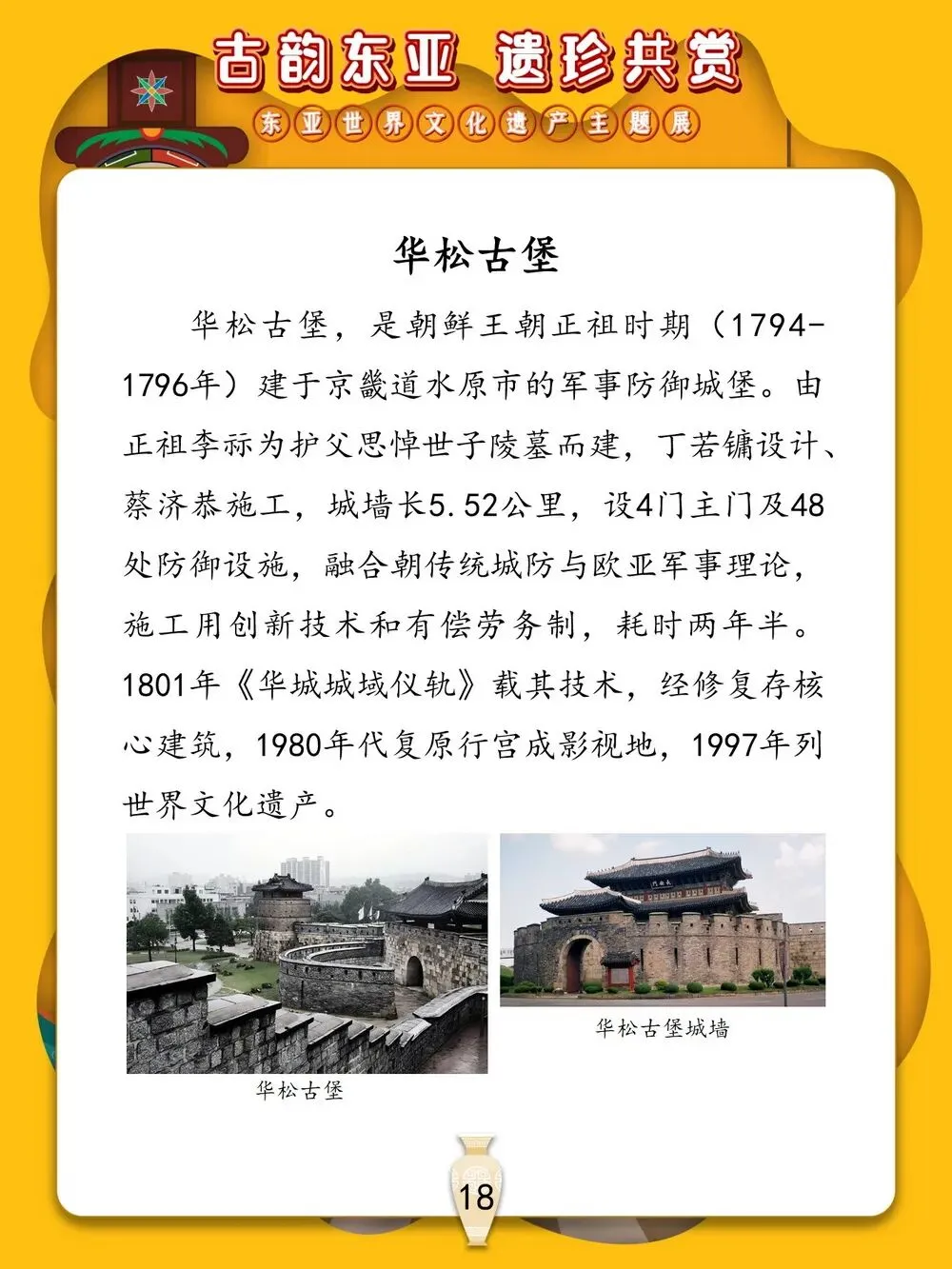 古韵东亚 遗珍共赏

东亚世界文化遗产主题展

华松古堡

华松古堡，是朝鲜王朝正祖时期（1794-1796年）建于京畿道水原市的军事防御城堡。由正祖李祘为护父思悼世子陵墓而建，丁若镛设计、蔡济恭施工，城墙长5.52公里，设4门主门及48处防御设施，融合朝传统城防与欧亚军事理论，施工用创新技术和有偿劳务制，耗时两年半。1801年《华城城域仪轨》载其技术，经修复存核心建筑，1980年代复原行宫成影视地，1997年列世界文化遗产。

华松古堡

华松古堡城墙

18